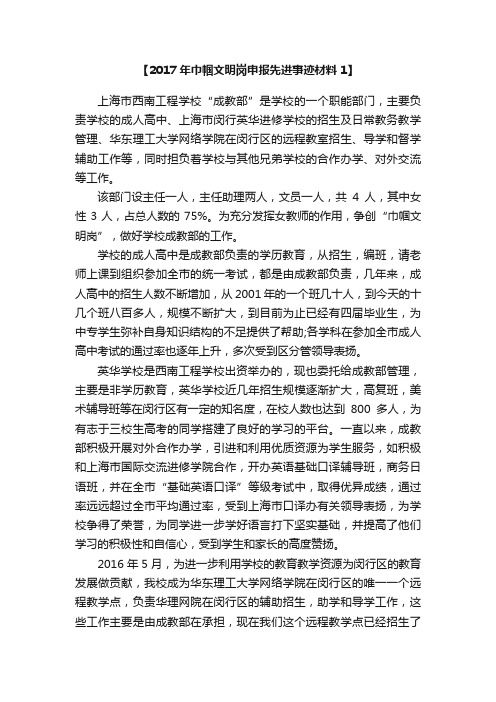 【2017年巾帼文明岗申报先进事迹材料1】

上海市西南工程学校“成教部”是学校的一个职能部门，主要负责学校的成人高中、上海市闵行英华进修学校的招生及日常教务教学管理、华东理工大学网络学院在闵行区的远程教室招生、导学和督学辅助工作等，同时担负着学校与其他兄弟学校的合作办学、对外交流等工作。

该部门设主任一人，主任助理两人，文员一人，共 4 人，其中女性 3 人，占总人数的 75%。为充分发挥女教师的作用，争创“巾帼文明岗”，做好学校成教部的工作。

学校的成人高中是成教部负责的学历教育，从招生，编班，请老师上课到组织参加全市的统一考试，都是由成教部负责，几年来，成人高中的招生人数不断增加，从 2001 年的一个班几十人，到今天的十几个班八百多人，规模不断扩大，到目前为止已经有四届毕业生，为中专学生弥补自身知识结构的不足提供了帮助;各学科在参加全市成人高中考试的通过率也逐年上升，多次受到区分管领导表扬。

英华学校是西南工程学校出资举办的，现也委托给成教部管理，主要是非学历教育，英华学校近几年招生规模逐渐扩大，高复班，美术辅导班等在闵行区有一定的知名度，在校人数也达到 800 多人，为有志于三校生高考的同学搭建了良好的学习的平台。一直以来，成教部积极开展对外合作办学，引进和利用优质资源为学生服务，如积极和上海市国际交流进修学院合作，开办英语基础口译辅导班，商务日语班，并在全市“基础英语口译”等级考试中，取得优异成绩，通过率远远超过全市平均通过率，受到上海市口译办有关领导表扬，为学校争得了荣誉，为同学进一步学好语言打下坚实基础，并提高了他们学习的积极性和自信心，受到学生和家长的高度赞扬。

2016 年 5 月，为进一步利用学校的教育教学资源为闵行区的教育发展做贡献，我校成为华东理工大学网络学院在闵行区的唯一一个远程教学点，负责华理网院在闵行区的辅助招生，助学和导学工作，这些工作主要是由成教部在承担，现在我们这个远程教学点已经招生了